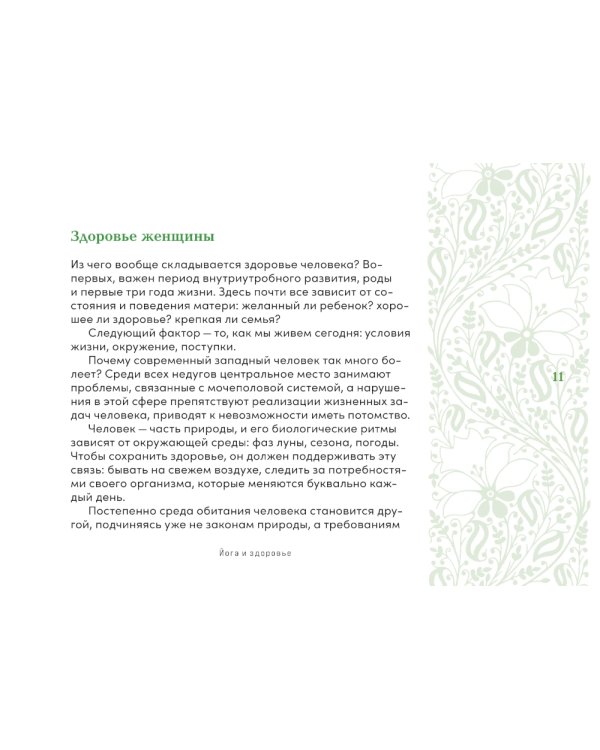 Здоровье женщины

Из чего вообще складывается здоровье человека? Во-первых, важен период внутриутробного развития, роды и первые три года жизни. Здесь почти все зависит от состояния и поведения матери: желанный ли ребенок? хорошее ли здоровье? крепкая ли семья?

Следующий фактор — то, как мы живем сегодня: условия жизни, окружение, поступки.

Почему современный западный человек так много болеет? Среди всех недугов центральное место занимают проблемы, связанные с мочеполовой системой, а нарушения в этой сфере препятствуют реализации жизненных задач человека, приводят к невозможности иметь потомство.

Человек — часть природы, и его биологические ритмы зависят от окружающей среды: фаз луны, сезона, погоды. Чтобы сохранить здоровье, он должен поддерживать эту связь: бывать на свежем воздухе, следить за потребностями своего организма, которые меняются буквально каждый день.

Постепенно среда обитания человека становится другой, подчиняясь уже не законам природы, а требованиям

Йога и здоровье

11